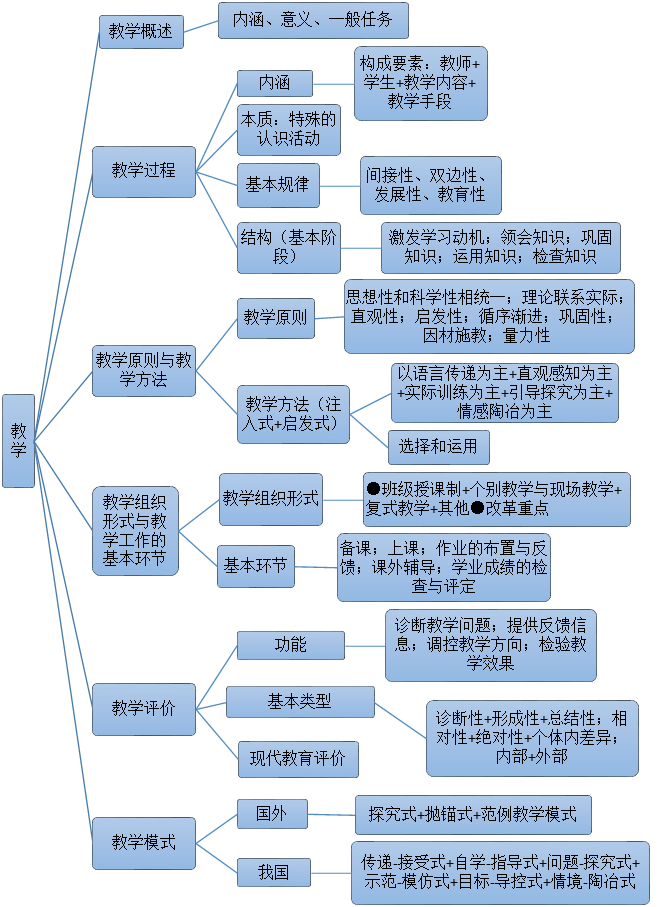 教学

教学概述
内涵、意义、一般任务

教学过程
内涵
构成要素：教师+学生+教学内容+教学手段
本质：特殊的认识活动
基本规律
间接性、双边性、发展性、教育性
结构（基本阶段）
激发学习动机；领会知识；巩固知识；运用知识；检查知识

教学原则与教学方法
教学原则
思想性和科学性相统一；理论联系实际；直观性；启发性；循序渐进；巩固性；因材施教；量力性
教学方法（注入式+启发式）
以语言传递为主+直观感知为主+实际训练为主+引导探究为主+情感陶冶为主
选择和运用

教学组织形式与教学工作的基本环节
教学组织形式
●班级授课制+个别教学与现场教学+复式教学+其他●改革重点
基本环节
备课；上课；作业的布置与反馈；课外辅导；学业成绩的检查与评定

教学评价
功能
诊断教学问题；提供反馈信息；调控教学方向；检验教学效果
基本类型
诊断性+形成性+总结性；相对性+绝对性+个体内差异；内部+外部
现代教育评价

教学模式
国外
探究式+抛锚式+范例教学模式
我国
传递-接受式+自学-指导式+问题-探究式+示范-模仿式+目标-导控式+情境-陶冶式